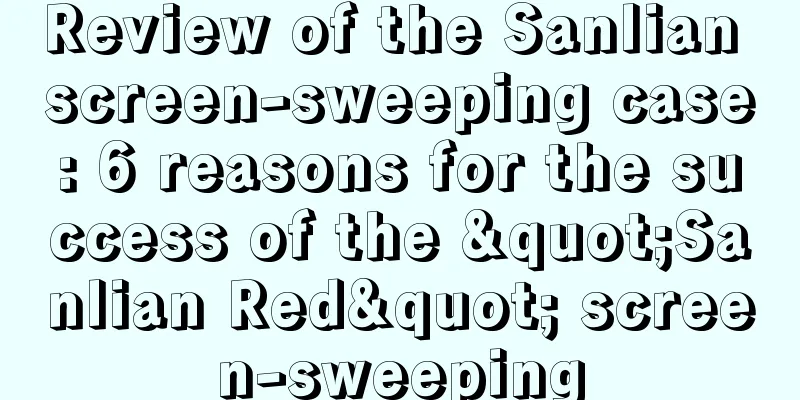 Review of the Sanlian screen-sweeping case: 6 reasons for the success of the &quot;Sanlian Red&quot; screen-sweeping